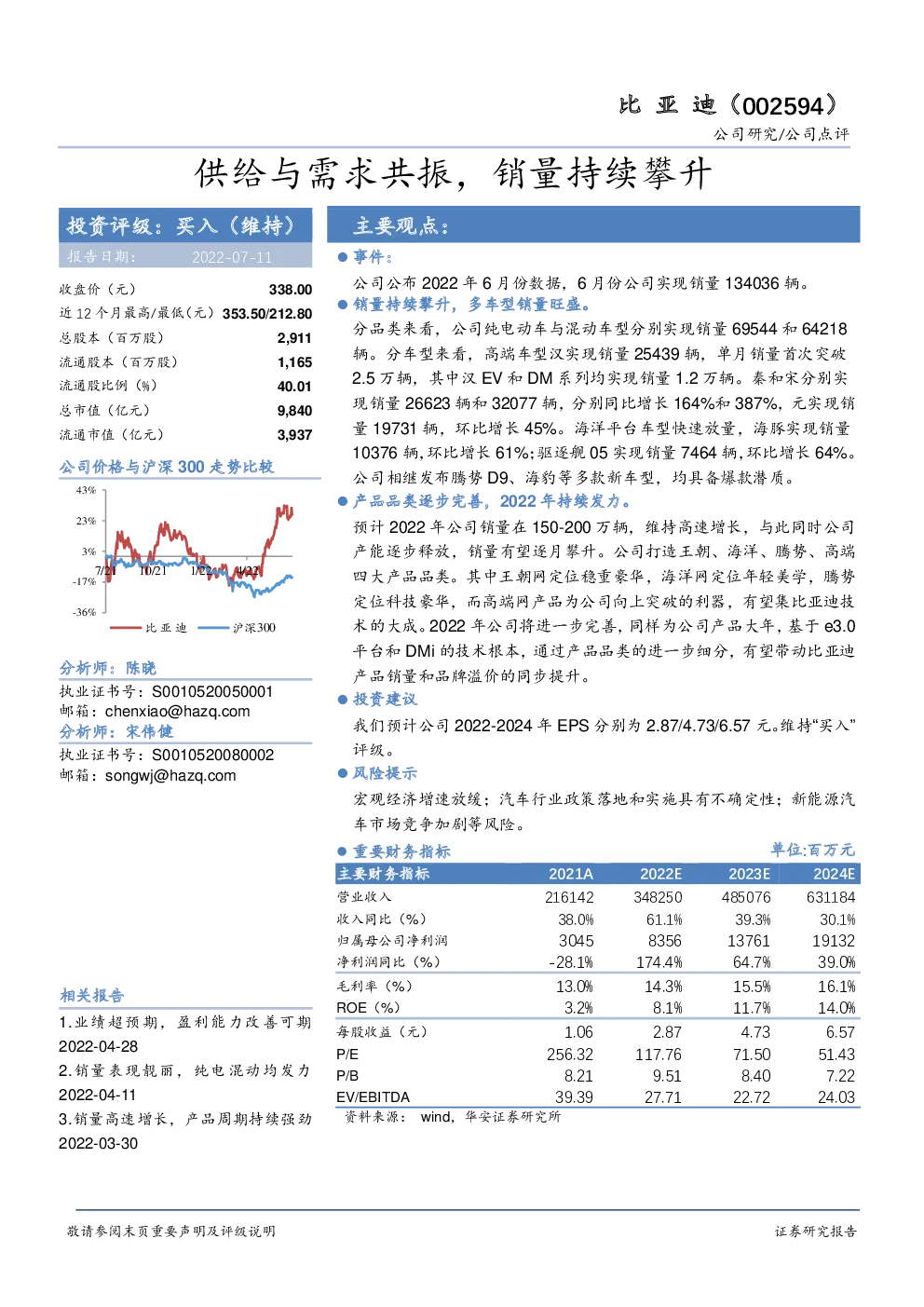 比 亚 迪（002594）
公司研究/公司点评

供给与需求共振，销量持续攀升

投资评级：买入（维持）
报告日期： 2022-07-11

| | |
|---|---|
| 收盘价（元） | 338.00 |
| 近 12 个月最高/最低（元） | 353.50/212.80 |
| 总股本（百万股） | 2,911 |
| 流通股本（百万股） | 1,165 |
| 流通股比例（%） | 40.01 |
| 总市值（亿元） | 9,840 |
| 流通市值（亿元） | 3,937 |

公司价格与沪深 300 走势比较

43%
23%
3%
-17%
-36%
7/21 10/21 1/22 4/22
比亚迪 沪深300

分析师：陈晓
执业证书号：S0010520050001
邮箱：chenxiao@hazq.com
分析师：宋伟健
执业证书号：S0010520080002
邮箱：songwj@hazq.com

相关报告
1.业绩超预期，盈利能力改善可期 2022-04-28
2.销量表现靓丽，纯电混动均发力 2022-04-11
3.销量高速增长，产品周期持续强劲 2022-03-30

主要观点：
● 事件：
公司公布 2022 年 6 月份数据，6 月份公司实现销量 134036 辆。
● 销量持续攀升，多车型销量旺盛。
分品类来看，公司纯电动车与混动车型分别实现销量 69544 和 64218 辆。分车型来看，高端车型汉实现销量 25439 辆，单月销量首次突破 2.5 万辆，其中汉 EV 和 DM 系列均实现销量 1.2 万辆。秦和宋分别实现销量 26623 辆和 32077 辆，分别同比增长 164%和 387%，元实现销量 19731 辆，环比增长 45%。海洋平台车型快速放量，海豚实现销量 10376 辆,环比增长 61%;驱逐舰 05 实现销量 7464 辆,环比增长 64%。公司相继发布腾势 D9、海豹等多款新车型，均具备爆款潜质。
● 产品品类逐步完善，2022 年持续发力。
预计 2022 年公司销量在 150-200 万辆，维持高速增长，与此同时公司产能逐步释放，销量有望逐月攀升。公司打造王朝、海洋、腾势、高端四大产品品类。其中王朝网定位稳重豪华，海洋网定位年轻美学，腾势定位科技豪华，而高端网产品为公司向上突破的利器，有望集比亚迪技术的大成。2022 年公司将进一步完善，同样为公司产品大年，基于 e3.0 平台和 DMi 的技术根本，通过产品品类的进一步细分，有望带动比亚迪产品销量和品牌溢价的同步提升。
● 投资建议
我们预计公司 2022-2024 年 EPS 分别为 2.87/4.73/6.57 元。维持“买入”评级。
● 风险提示
宏观经济增速放缓；汽车行业政策落地和实施具有不确定性；新能源汽车市场竞争加剧等风险。
● 重要财务指标 单位:百万元

| 主要财务指标 | 2021A | 2022E | 2023E | 2024E |
|---|---|---|---|---|
| 营业收入 | 216142 | 348250 | 485076 | 631184 |
| 收入同比（%） | 38.0% | 61.1% | 39.3% | 30.1% |
| 归属母公司净利润 | 3045 | 8356 | 13761 | 19132 |
| 净利润同比（%） | -28.1% | 174.4% | 64.7% | 39.0% |
| 毛利率（%） | 13.0% | 14.3% | 15.5% | 16.1% |
| ROE（%） | 3.2% | 8.1% | 11.7% | 14.0% |
| 每股收益（元） | 1.06 | 2.87 | 4.73 | 6.57 |
| P/E | 256.32 | 117.76 | 71.50 | 51.43 |
| P/B | 8.21 | 9.51 | 8.40 | 7.22 |
| EV/EBITDA | 39.39 | 27.71 | 22.72 | 24.03 |

资料来源： wind，华安证券研究所

敬请参阅末页重要声明及评级说明 证券研究报告